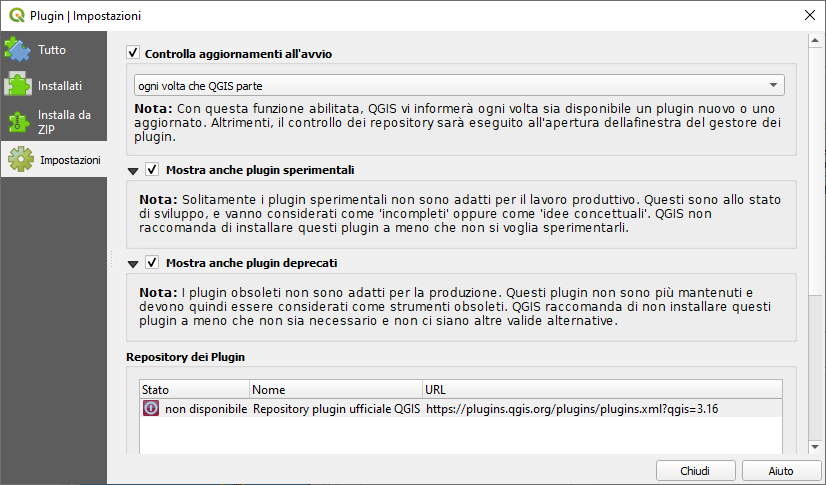 Plugin | Impostazioni

Tutto

Installati

Installa da ZIP

Impostazioni

Controlla aggiornamenti all'avvio

ogni volta che QGIS parte

**Nota:** Con questa funzione abilitata, QGIS vi informerà ogni volta sia disponibile un plugin nuovo o uno aggiornato. Altrimenti, il controllo dei repository sarà eseguito all'apertura dellafinestra del gestore dei plugin.

Mostra anche plugin sperimentali

**Nota:** Solitamente i plugin sperimentali non sono adatti per il lavoro produttivo. Questi sono allo stato di sviluppo, e vanno considerati come 'incompleti' oppure come 'idee concettuali'. QGIS non raccomanda di installare questi plugin a meno che non si voglia sperimentarli.

Mostra anche plugin deprecati

**Nota:** I plugin obsoleti non sono adatti per la produzione. Questi plugin non sono più mantenuti e devono quindi essere considerati come strumenti obsoleti. QGIS raccomanda di non installare questi plugin a meno che non sia necessario e non ci siano altre valide alternative.

Repository dei Plugin

| Stato | Nome | URL |
|---|---|---|
| non disponibile | Repository plugin ufficiale QGIS | https://plugins.qgis.org/plugins/plugins.xml?qgis=3.16 |

Chiudi

Aiuto